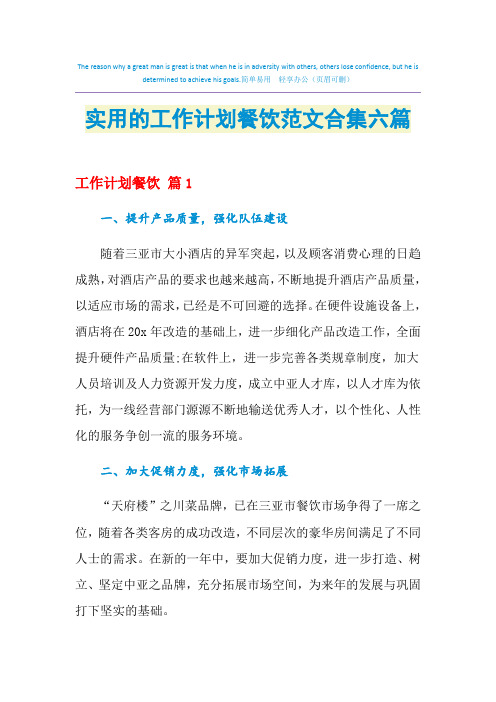 The reason why a great man is great is that when he is in adversity with others, others lose confidence, but he is determined to achieve his goals.简单易用 轻享办公（页眉可删）

实用的工作计划餐饮范文合集六篇

工作计划餐饮 篇1

一、提升产品质量，强化队伍建设

随着三亚市大小酒店的异军突起，以及顾客消费心理的日趋成熟，对酒店产品的要求也越来越高，不断地提升酒店产品质量，以适应市场的需求，已经是不可回避的选择。在硬件设施设备上，酒店将在20x年改造的基础上，进一步细化产品改造工作，全面提升硬件产品质量;在软件上，进一步完善各类规章制度，加大人员培训及人力资源开发力度，成立中亚人才库，以人才库为依托，为一线经营部门源源不断地输送优秀人才，以个性化、人性化的服务争创一流的服务环境。

二、加大促销力度，强化市场拓展

“天府楼”之川菜品牌，已在三亚市餐饮市场争得了一席之位，随着各类客房的成功改造，不同层次的豪华房间满足了不同人士的需求。在新的一年中，要加大促销力度，进一步打造、树立、坚定中亚之品牌，充分拓展市场空间，为来年的发展与巩固打下坚实的基础。